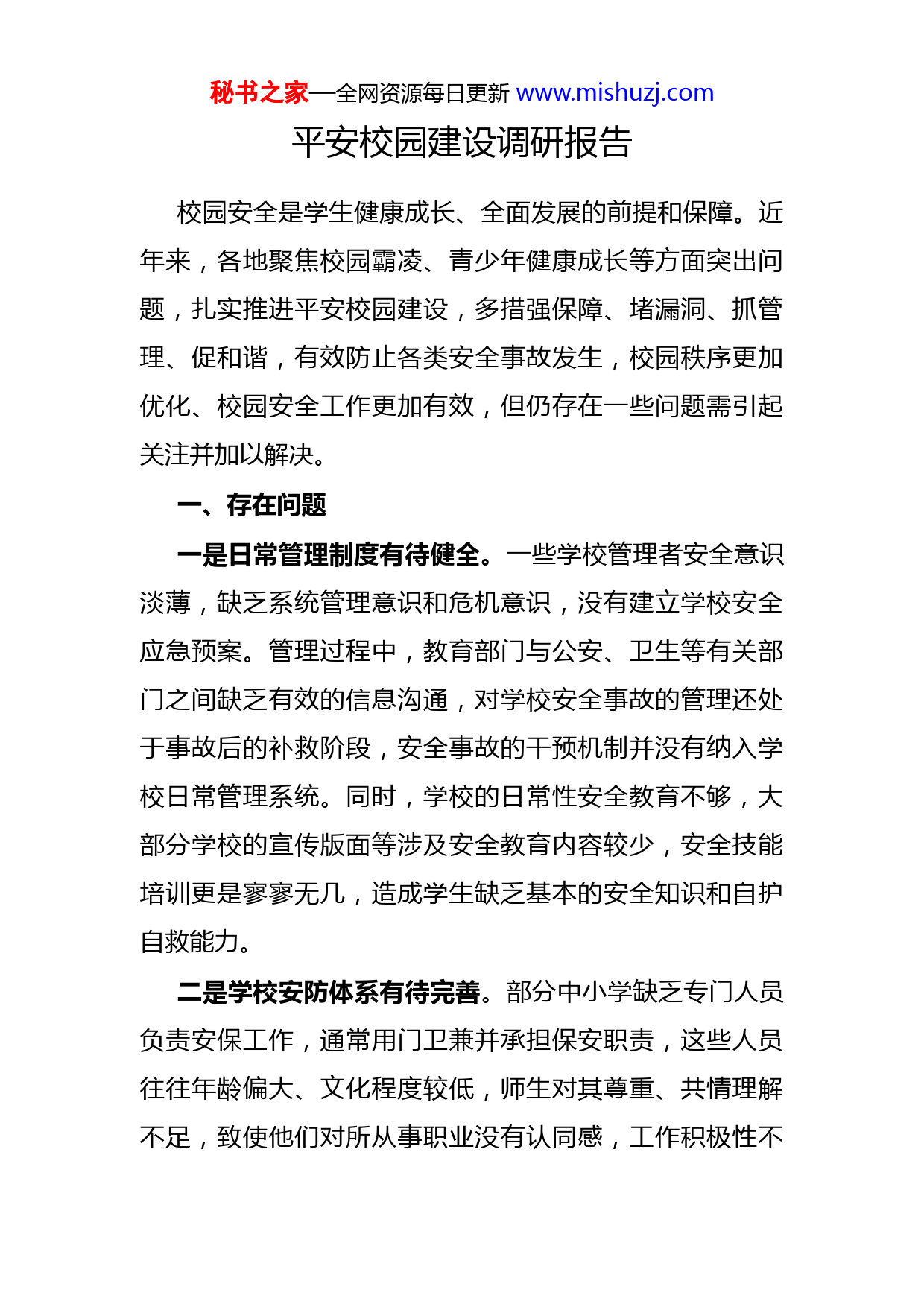 秘书之家—全网资源每日更新 www.mishuzj.com

平安校园建设调研报告

校园安全是学生健康成长、全面发展的前提和保障。近年来，各地聚焦校园霸凌、青少年健康成长等方面突出问题，扎实推进平安校园建设，多措强保障、堵漏洞、抓管理、促和谐，有效防止各类安全事故发生，校园秩序更加优化、校园安全工作更加有效，但仍存在一些问题需引起关注并加以解决。

一、存在问题

一是日常管理制度有待健全。一些学校管理者安全意识淡薄，缺乏系统管理意识和危机意识，没有建立学校安全应急预案。管理过程中，教育部门与公安、卫生等有关部门之间缺乏有效的信息沟通，对学校安全事故的管理还处于事故后的补救阶段，安全事故的干预机制并没有纳入学校日常管理系统。同时，学校的日常性安全教育不够，大部分学校的宣传版面等涉及安全教育内容较少，安全技能培训更是寥寥无几，造成学生缺乏基本的安全知识和自护自救能力。

二是学校安防体系有待完善。部分中小学缺乏专门人员负责安保工作，通常用门卫兼并承担保安职责，这些人员往往年龄偏大、文化程度较低，师生对其尊重、共情理解不足，致使他们对所从事职业没有认同感，工作积极性不